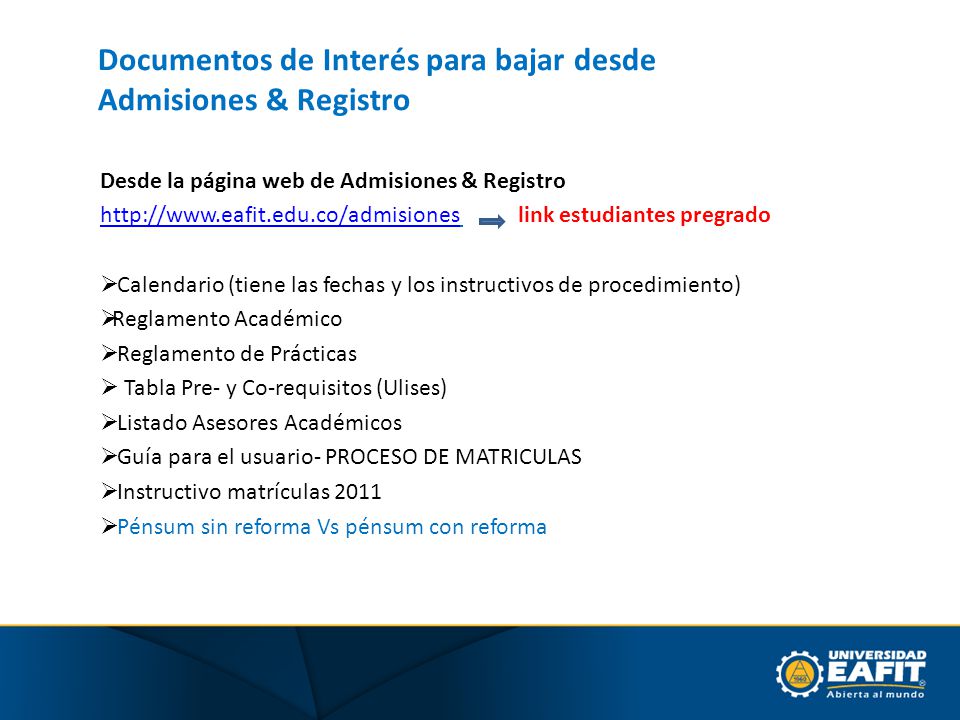 Documentos de Interés para bajar desde Admisiones & Registro

Desde la página web de Admisiones & Registro
http://www.eafit.edu.co/admisiones link estudiantes pregrado

➢Calendario (tiene las fechas y los instructivos de procedimiento)
➢Reglamento Académico
➢Reglamento de Prácticas
➢ Tabla Pre- y Co-requisitos (Ulises)
➢Listado Asesores Académicos
➢Guía para el usuario- PROCESO DE MATRICULAS
➢Instructivo matrículas 2011
➢Pénsum sin reforma Vs pénsum con reforma

UNIVERSIDAD EAFIT®
Abierta al mundo